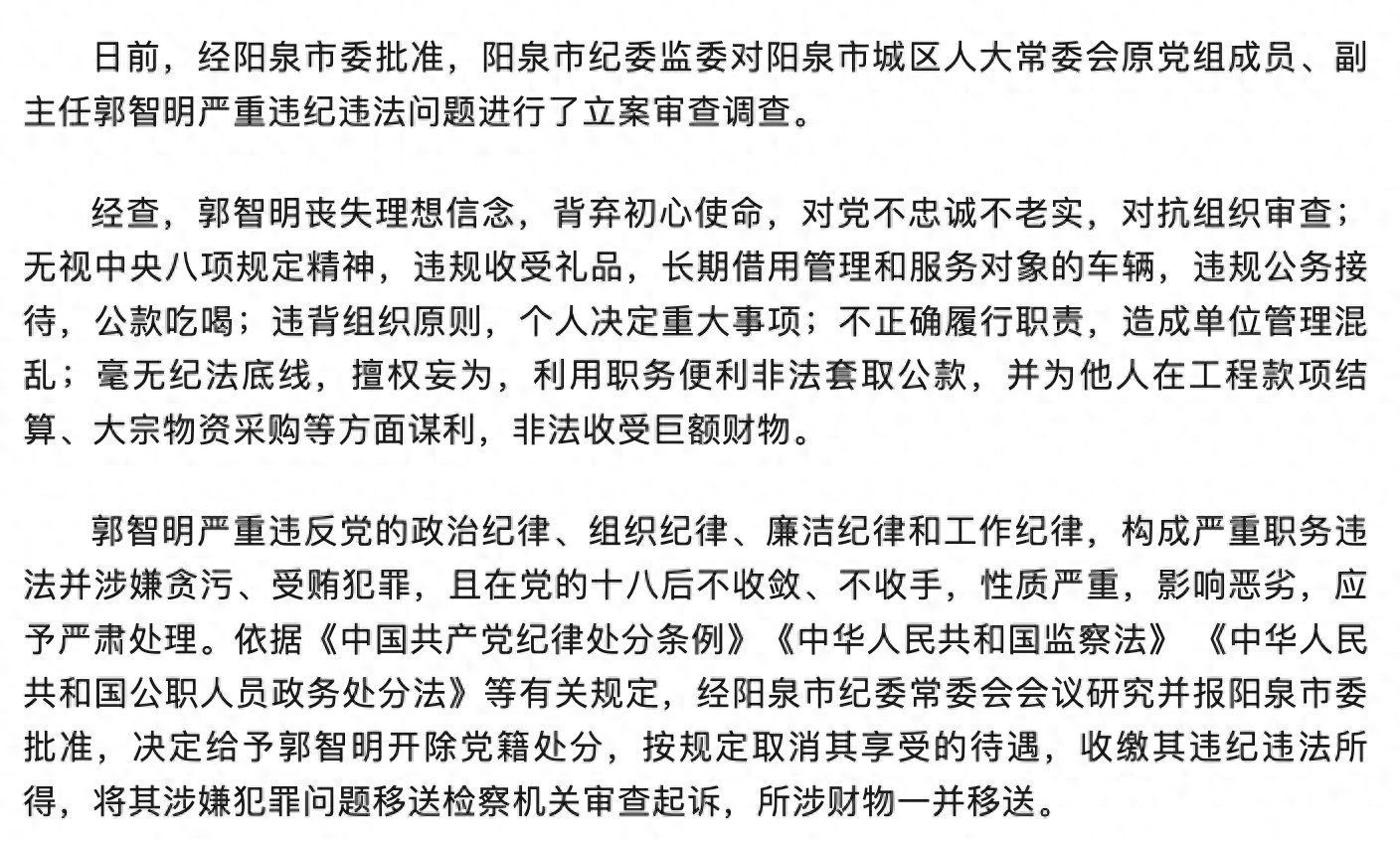 日前，经阳泉市委批准，阳泉市纪委监委对阳泉市城区人大常委会原党组成员、副主任郭智明严重违纪违法问题进行了立案审查调查。

经查，郭智明丧失理想信念，背弃初心使命，对党不忠诚不老实，对抗组织审查；无视中央八项规定精神，违规收受礼品，长期借用管理和服务对象的车辆，违规公务接待，公款吃喝；违背组织原则，个人决定重大事项；不正确履行职责，造成单位管理混乱；毫无纪法底线，擅权妄为，利用职务便利非法套取公款，并为他人在工程款项结算、大宗物资采购等方面谋利，非法收受巨额财物。

郭智明严重违反党的政治纪律、组织纪律、廉洁纪律和工作纪律，构成严重职务违法并涉嫌贪污、受贿犯罪，且在党的十八后不收敛、不收手，性质严重，影响恶劣，应予严肃处理。依据《中国共产党纪律处分条例》《中华人民共和国监察法》《中华人民共和国公职人员政务处分法》等有关规定，经阳泉市纪委常委会会议研究并报阳泉市委批准，决定给予郭智明开除党籍处分，按规定取消其享受的待遇，收缴其违纪违法所得，将其涉嫌犯罪问题移送检察机关审查起诉，所涉财物一并移送。